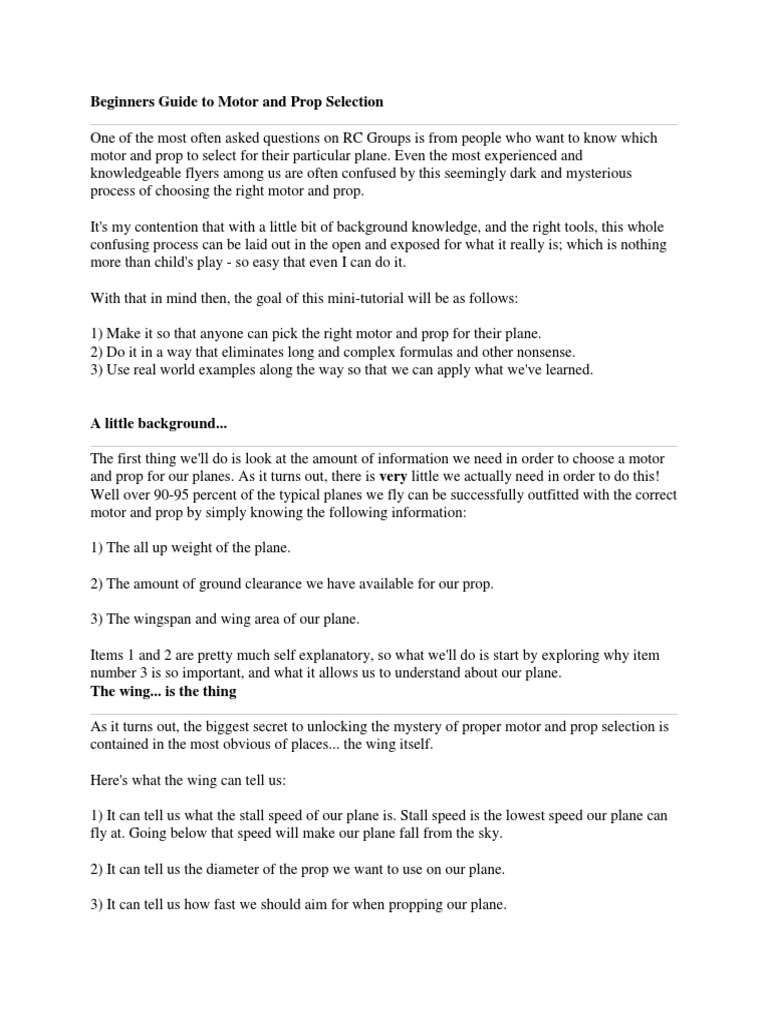 Beginners Guide to Motor and Prop Selection

One of the most often asked questions on RC Groups is from people who want to know which motor and prop to select for their particular plane. Even the most experienced and knowledgeable flyers among us are often confused by this seemingly dark and mysterious process of choosing the right motor and prop.

It's my contention that with a little bit of background knowledge, and the right tools, this whole confusing process can be laid out in the open and exposed for what it really is; which is nothing more than child's play - so easy that even I can do it.

With that in mind then, the goal of this mini-tutorial will be as follows:

1) Make it so that anyone can pick the right motor and prop for their plane.
2) Do it in a way that eliminates long and complex formulas and other nonsense.
3) Use real world examples along the way so that we can apply what we've learned.

A little background...

The first thing we'll do is look at the amount of information we need in order to choose a motor and prop for our planes. As it turns out, there is very little we actually need in order to do this! Well over 90-95 percent of the typical planes we fly can be successfully outfitted with the correct motor and prop by simply knowing the following information:

1) The all up weight of the plane.

2) The amount of ground clearance we have available for our prop.

3) The wingspan and wing area of our plane.

Items 1 and 2 are pretty much self explanatory, so what we'll do is start by exploring why item number 3 is so important, and what it allows us to understand about our plane.
The wing... is the thing

As it turns out, the biggest secret to unlocking the mystery of proper motor and prop selection is contained in the most obvious of places... the wing itself.

Here's what the wing can tell us:

1) It can tell us what the stall speed of our plane is. Stall speed is the lowest speed our plane can fly at. Going below that speed will make our plane fall from the sky.

2) It can tell us the diameter of the prop we want to use on our plane.

3) It can tell us how fast we should aim for when propping our plane.